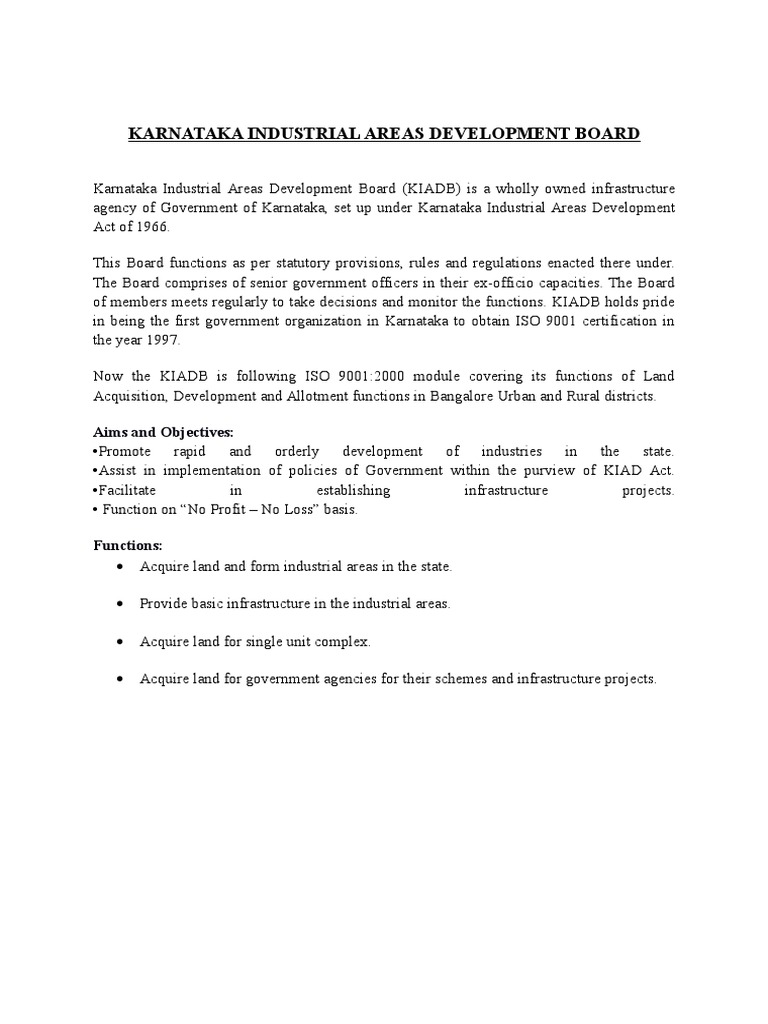 KARNATAKA INDUSTRIAL AREAS DEVELOPMENT BOARD

Karnataka Industrial Areas Development Board (KIADB) is a wholly owned infrastructure agency of Government of Karnataka, set up under Karnataka Industrial Areas Development Act of 1966.

This Board functions as per statutory provisions, rules and regulations enacted there under. The Board comprises of senior government officers in their ex-officio capacities. The Board of members meets regularly to take decisions and monitor the functions. KIADB holds pride in being the first government organization in Karnataka to obtain ISO 9001 certification in the year 1997.

Now the KIADB is following ISO 9001:2000 module covering its functions of Land Acquisition, Development and Allotment functions in Bangalore Urban and Rural districts.

Aims and Objectives:
•Promote rapid and orderly development of industries in the state.
•Assist in implementation of policies of Government within the purview of KIAD Act.
•Facilitate in establishing infrastructure projects.
• Function on “No Profit – No Loss” basis.

Functions:
• Acquire land and form industrial areas in the state.
• Provide basic infrastructure in the industrial areas.
• Acquire land for single unit complex.
• Acquire land for government agencies for their schemes and infrastructure projects.